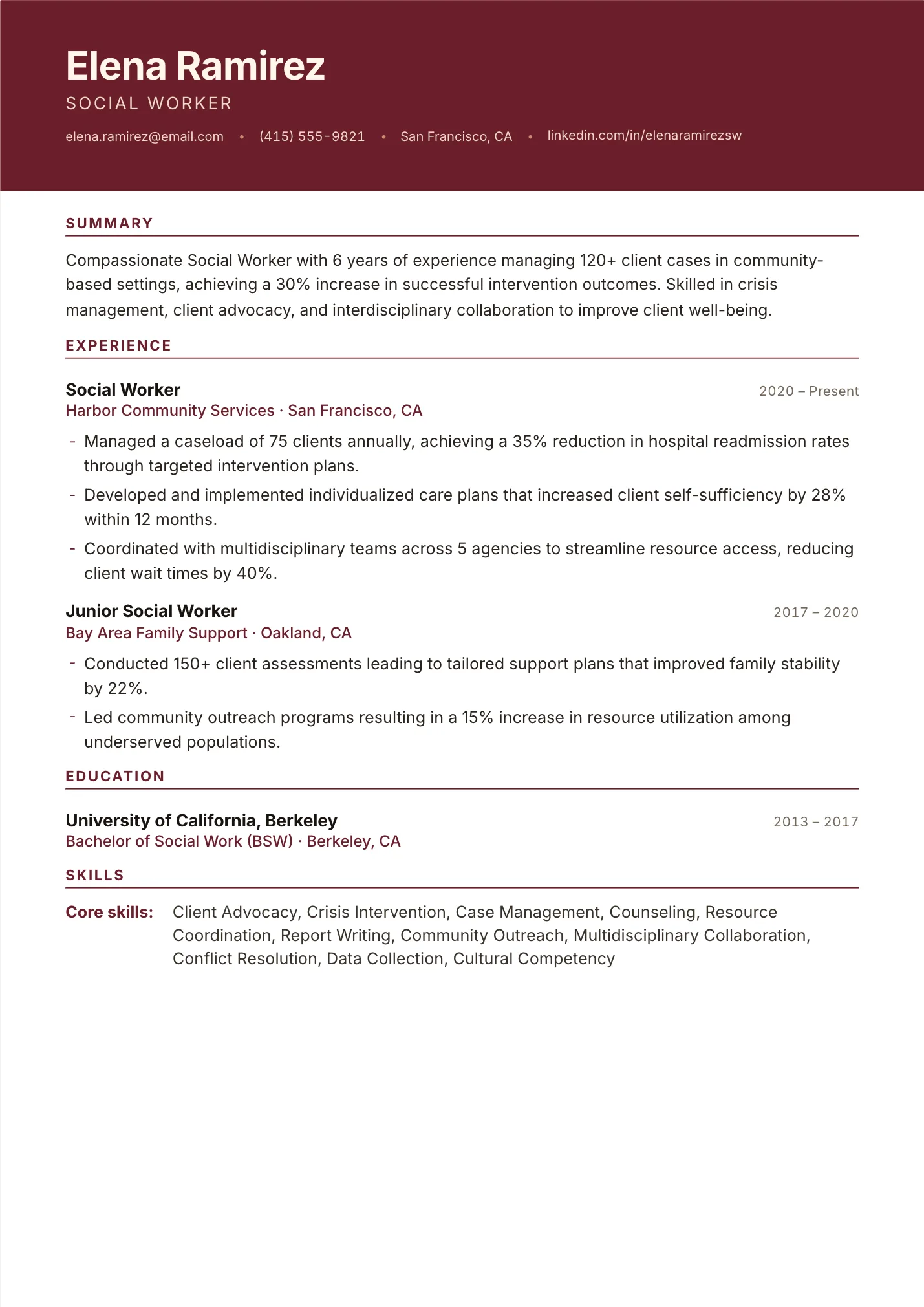 Elena Ramirez
SOCIAL WORKER

elena.ramirez@email.com • (415) 555-9821 • San Francisco, CA • linkedin.com/in/elenaramirezsw

SUMMARY

Compassionate Social Worker with 6 years of experience managing 120+ client cases in community-based settings, achieving a 30% increase in successful intervention outcomes. Skilled in crisis management, client advocacy, and interdisciplinary collaboration to improve client well-being.

EXPERIENCE

Social Worker
2020 – Present
Harbor Community Services · San Francisco, CA

- Managed a caseload of 75 clients annually, achieving a 35% reduction in hospital readmission rates through targeted intervention plans.
- Developed and implemented individualized care plans that increased client self-sufficiency by 28% within 12 months.
- Coordinated with multidisciplinary teams across 5 agencies to streamline resource access, reducing client wait times by 40%.

Junior Social Worker
2017 – 2020
Bay Area Family Support · Oakland, CA

- Conducted 150+ client assessments leading to tailored support plans that improved family stability by 22%.
- Led community outreach programs resulting in a 15% increase in resource utilization among underserved populations.

EDUCATION

University of California, Berkeley
2013 – 2017
Bachelor of Social Work (BSW) · Berkeley, CA

SKILLS

Core skills: Client Advocacy, Crisis Intervention, Case Management, Counseling, Resource Coordination, Report Writing, Community Outreach, Multidisciplinary Collaboration, Conflict Resolution, Data Collection, Cultural Competency